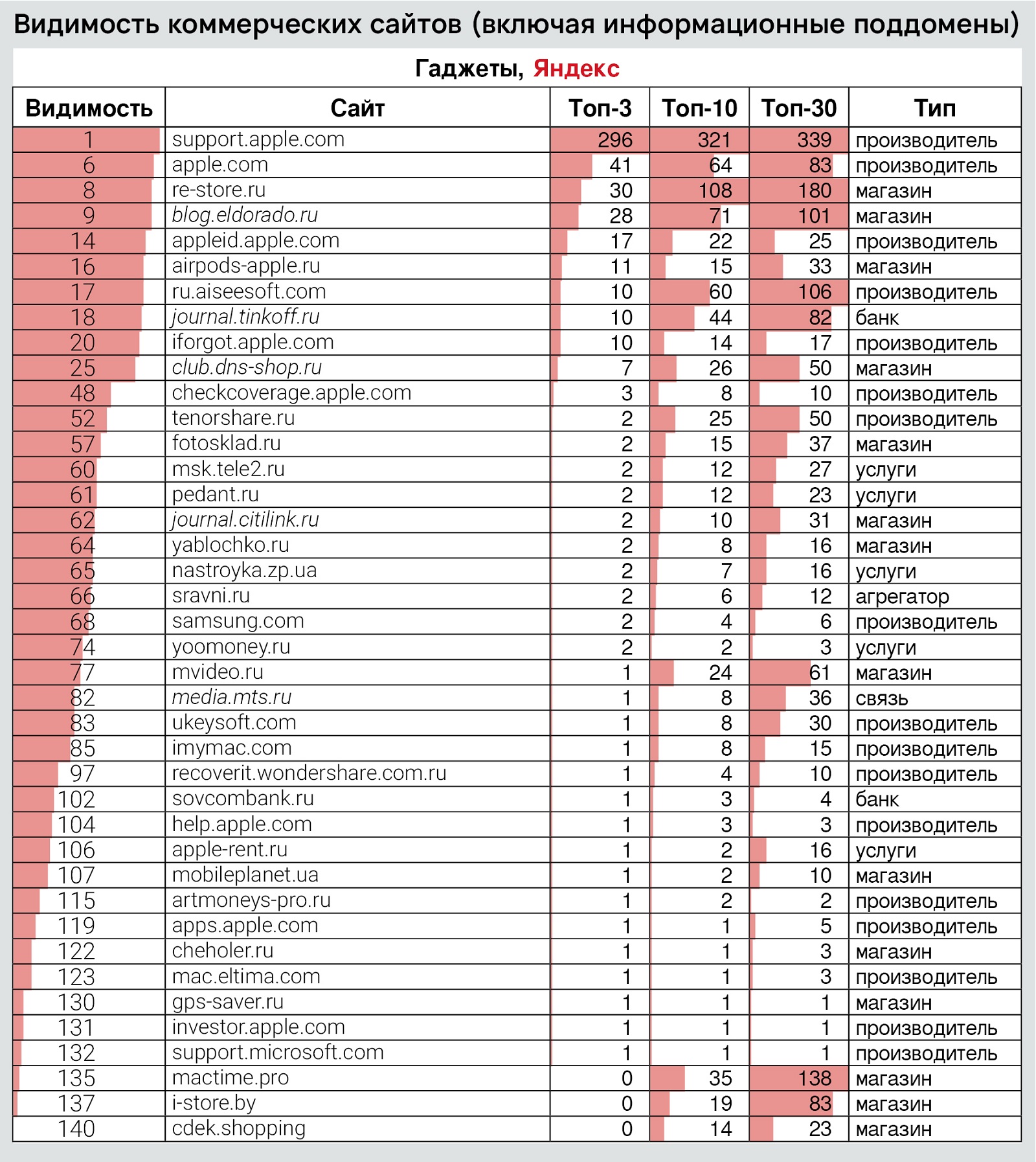 Видимость коммерческих сайтов (включая информационные поддомены)

Гаджеты, Яндекс

| Видимость | Сайт | Топ-3 | Топ-10 | Топ-30 | Тип |
|---|---|---|---|---|---|
| 1 | support.apple.com | 296 | 321 | 339 | производитель |
| 6 | apple.com | 41 | 64 | 83 | производитель |
| 8 | re-store.ru | 30 | 108 | 180 | магазин |
| 9 | blog.eldorado.ru | 28 | 71 | 101 | магазин |
| 14 | appleid.apple.com | 17 | 22 | 25 | производитель |
| 16 | airpods-apple.ru | 11 | 15 | 33 | магазин |
| 17 | ru.aiseesoft.com | 10 | 60 | 106 | производитель |
| 18 | journal.tinkoff.ru | 10 | 44 | 82 | банк |
| 20 | iforgot.apple.com | 10 | 14 | 17 | производитель |
| 25 | club.dns-shop.ru | 7 | 26 | 50 | магазин |
| 48 | checkcoverage.apple.com | 3 | 8 | 10 | производитель |
| 52 | tenorshare.ru | 2 | 25 | 50 | производитель |
| 57 | fotosklad.ru | 2 | 15 | 37 | магазин |
| 60 | msk.tele2.ru | 2 | 12 | 27 | услуги |
| 61 | pedant.ru | 2 | 12 | 23 | услуги |
| 62 | journal.citilink.ru | 2 | 10 | 31 | магазин |
| 64 | yablochko.ru | 2 | 8 | 16 | магазин |
| 65 | nastroyka.zp.ua | 2 | 7 | 16 | услуги |
| 66 | sravni.ru | 2 | 6 | 12 | агрегатор |
| 68 | samsung.com | 2 | 4 | 6 | производитель |
| 74 | yoomoney.ru | 2 | 2 | 3 | услуги |
| 77 | mvideo.ru | 1 | 24 | 61 | магазин |
| 82 | media.mts.ru | 1 | 8 | 36 | связь |
| 83 | ukeysoft.com | 1 | 8 | 30 | производитель |
| 85 | imymac.com | 1 | 8 | 15 | производитель |
| 97 | recoverit.wondershare.com.ru | 1 | 4 | 10 | производитель |
| 102 | sovcombank.ru | 1 | 3 | 4 | банк |
| 104 | help.apple.com | 1 | 3 | 3 | производитель |
| 106 | apple-rent.ru | 1 | 2 | 16 | услуги |
| 107 | mobileplanet.ua | 1 | 2 | 10 | магазин |
| 115 | artmoneys-pro.ru | 1 | 2 | 2 | производитель |
| 119 | apps.apple.com | 1 | 1 | 5 | производитель |
| 122 | cheholer.ru | 1 | 1 | 3 | магазин |
| 123 | mac.eltima.com | 1 | 1 | 3 | производитель |
| 130 | gps-saver.ru | 1 | 1 | 1 | магазин |
| 131 | investor.apple.com | 1 | 1 | 1 | производитель |
| 132 | support.microsoft.com | 1 | 1 | 1 | производитель |
| 135 | mactime.pro | 0 | 35 | 138 | магазин |
| 137 | i-store.by | 0 | 19 | 83 | магазин |
| 140 | cdek.shopping | 0 | 14 | 23 | магазин |